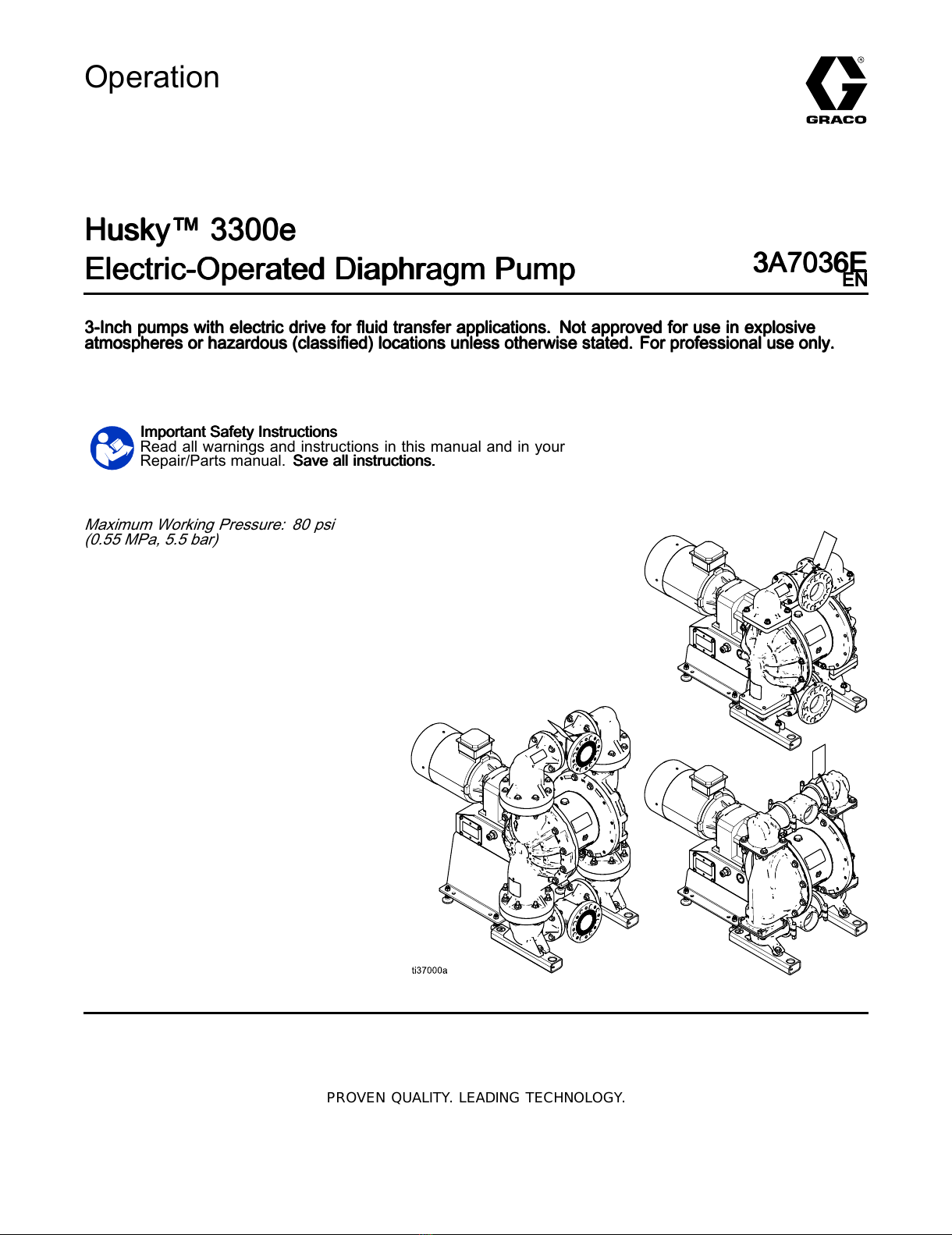 Operation

GRACO

Husky™ 3300e
Electric-Operated Diaphragm Pump

3A7036E
EN

3-Inch pumps with electric drive for fluid transfer applications. Not approved for use in explosive atmospheres or hazardous (classified) locations unless otherwise stated. For professional use only.

Important Safety Instructions
Read all warnings and instructions in this manual and in your Repair/Parts manual. Save all instructions.

Maximum Working Pressure: 80 psi
(0.55 MPa, 5.5 bar)

ti37000a

PROVEN QUALITY. LEADING TECHNOLOGY.